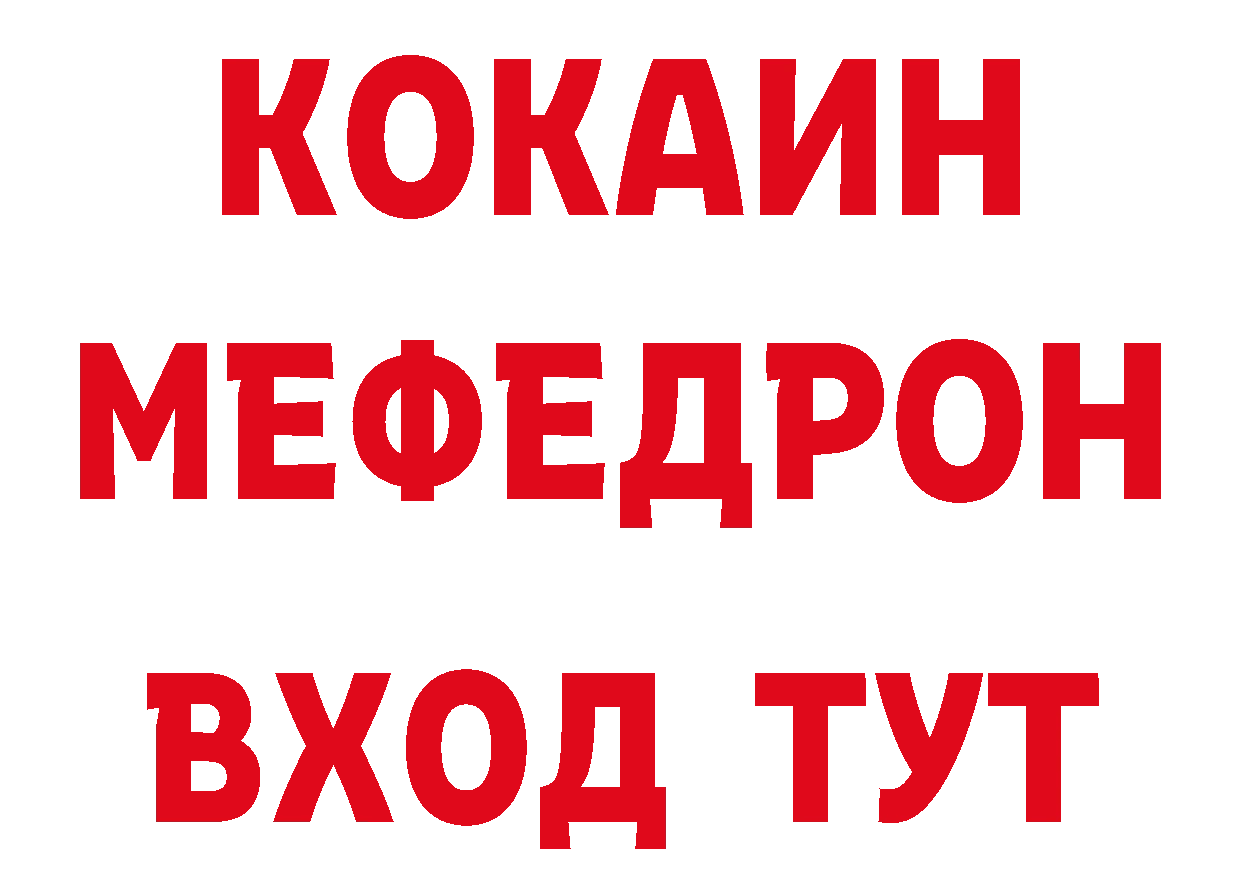 КОКАИН
МЕФЕДРОН
ВХОД ТУТ